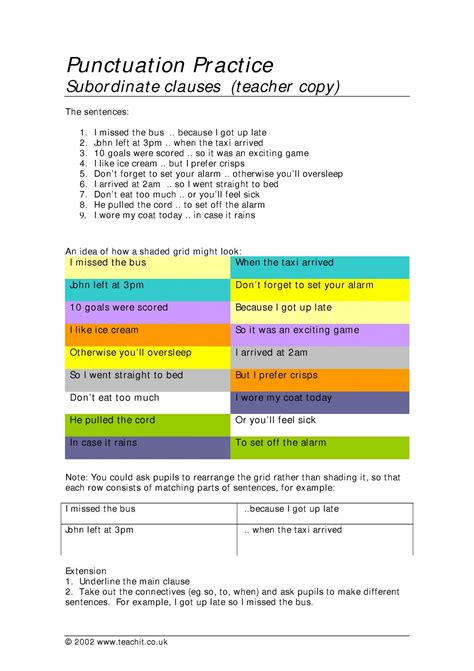 Punctuation Practice
Subordinate clauses (teacher copy)

The sentences:

1. I missed the bus .. because I got up late
2. John left at 3pm .. when the taxi arrived
3. 10 goals were scored .. so it was an exciting game
4. I like ice cream .. but I prefer crisps
5. Don't forget to set your alarm .. otherwise you'll oversleep
6. I arrived at 2am .. so I went straight to bed
7. Don't eat too much .. or you'll feel sick
8. He pulled the cord .. to set off the alarm
9. I wore my coat today .. in case it rains

An idea of how a shaded grid might look:

| I missed the bus | When the taxi arrived |
|---|---|
| John left at 3pm | Don't forget to set your alarm |
| 10 goals were scored | Because I got up late |
| I like ice cream | So it was an exciting game |
| Otherwise you'll oversleep | I arrived at 2am |
| So I went straight to bed | But I prefer crisps |
| Don't eat too much | I wore my coat today |
| He pulled the cord | Or you'll feel sick |
| In case it rains | To set off the alarm |

Note: You could ask pupils to rearrange the grid rather than shading it, so that each row consists of matching parts of sentences, for example:

| I missed the bus | ..because I got up late |
|---|---|
| John left at 3pm | .. when the taxi arrived |

Extension
1. Underline the main clause
2. Take out the connectives (eg so, to, when) and ask pupils to make different sentences. For example, I got up late so I missed the bus.

© 2002 www.teachit.co.uk